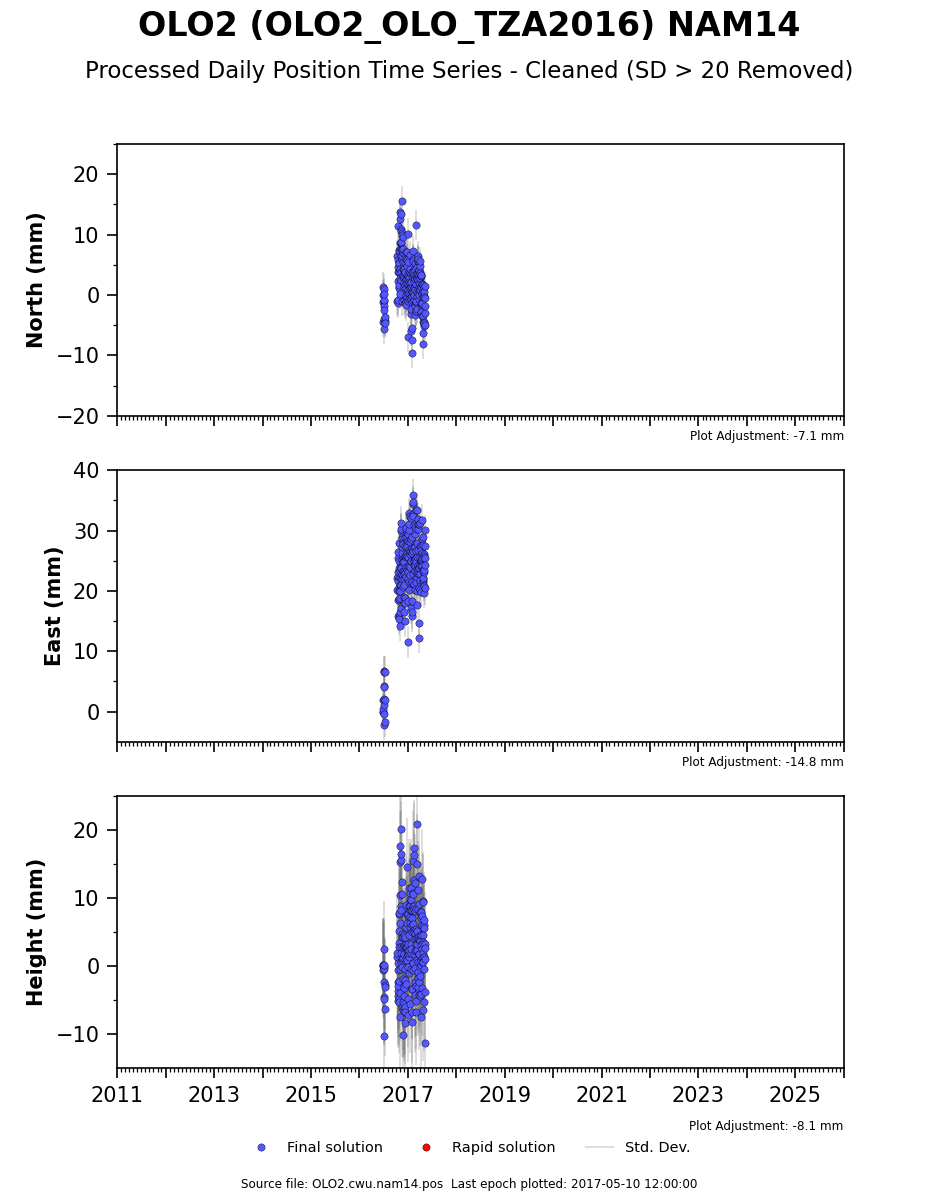 OLO2 (OLO2_OLO_TZA2016) NAM14

Processed Daily Position Time Series - Cleaned (SD > 20 Removed)

North (mm)
20
10
0
−10
−20
Plot Adjustment: -7.1 mm

East (mm)
40
30
20
10
0
Plot Adjustment: -14.8 mm

Height (mm)
20
10
0
−10
2011 2013 2015 2017 2019 2021 2023 2025
Plot Adjustment: -8.1 mm

Final solution Rapid solution Std. Dev.

Source file: OLO2.cwu.nam14.pos Last epoch plotted: 2017-05-10 12:00:00